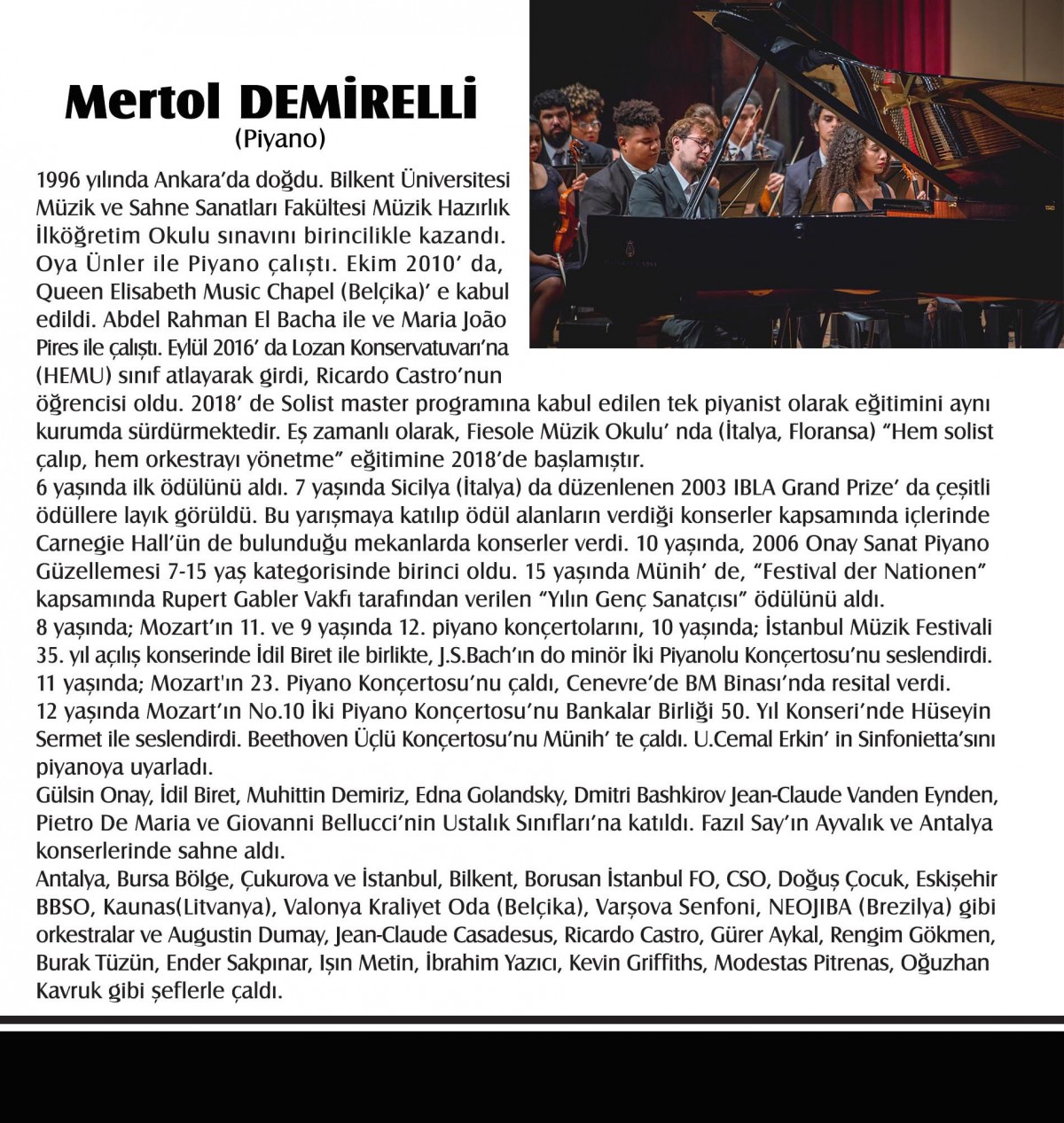 Mertol DEMİRELLİ
(Piyano)

1996 yılında Ankara'da doğdu. Bilkent Üniversitesi Müzik ve Sahne Sanatları Fakültesi Müzik Hazırlık İlköğretim Okulu sınavını birincilikle kazandı. Oya Ünler ile Piyano çalıştı. Ekim 2010' da, Queen Elisabeth Music Chapel (Belçika)' e kabul edildi. Abdel Rahman El Bacha ile ve Maria João Pires ile çalıştı. Eylül 2016' da Lozan Konservatuvarı'na (HEMU) sınıf atlayarak girdi, Ricardo Castro'nun öğrencisi oldu. 2018' de Solist master programına kabul edilen tek piyanist olarak eğitimini aynı kurumda sürdürmektedir. Eş zamanlı olarak, Fiesole Müzik Okulu' nda (İtalya, Floransa) "Hem solist çalıp, hem orkestrayı yönetme" eğitimine 2018'de başlamıştır.
6 yaşında ilk ödülünü aldı. 7 yaşında Sicilya (İtalya) da düzenlenen 2003 IBLA Grand Prize' da çeşitli ödüllere layık görüldü. Bu yarışmaya katılıp ödül alanların verdiği konserler kapsamında içlerinde Carnegie Hall'ün de bulunduğu mekanlarda konserler verdi. 10 yaşında, 2006 Onay Sanat Piyano Güzellemesi 7-15 yaş kategorisinde birinci oldu. 15 yaşında Münih' de, "Festival der Nationen" kapsamında Rupert Gabler Vakfı tarafından verilen "Yılın Genç Sanatçısı" ödülünü aldı.
8 yaşında; Mozart'ın 11. ve 9 yaşında 12. piyano konçertolarını, 10 yaşında; İstanbul Müzik Festivali 35. yıl açılış konserinde İdil Biret ile birlikte, J.S.Bach'ın do minör İki Piyanolu Konçertosu'nu seslendirdi. 11 yaşında; Mozart'ın 23. Piyano Konçertosu'nu çaldı, Cenevre'de BM Binası'nda resital verdi.
12 yaşında Mozart'ın No.10 İki Piyano Konçertosu'nu Bankalar Birliği 50. Yıl Konseri'nde Hüseyin Sermet ile seslendirdi. Beethoven Üçlü Konçertosu'nu Münih' te çaldı. U.Cemal Erkin' in Sinfonietta'sını piyanoya uyarladı.
Gülsin Onay, İdil Biret, Muhittin Demiriz, Edna Golandsky, Dmitri Bashkirov Jean-Claude Vanden Eynden, Pietro De Maria ve Giovanni Bellucci'nin Ustalık Sınıfları'na katıldı. Fazıl Say'ın Ayvalık ve Antalya konserlerinde sahne aldı.
Antalya, Bursa Bölge, Çukurova ve İstanbul, Bilkent, Borusan İstanbul FO, CSO, Doğuş Çocuk, Eskişehir BBSO, Kaunas(Litvanya), Valonya Kraliyet Oda (Belçika), Varşova Senfoni, NEOJIBA (Brezilya) gibi orkestralar ve Augustin Dumay, Jean-Claude Casadesus, Ricardo Castro, Gürer Aykal, Rengim Gökmen, Burak Tüzün, Ender Sakpınar, Işın Metin, İbrahim Yazıcı, Kevin Griffiths, Modestas Pitrenas, Oğuzhan Kavruk gibi şeflerle çaldı.